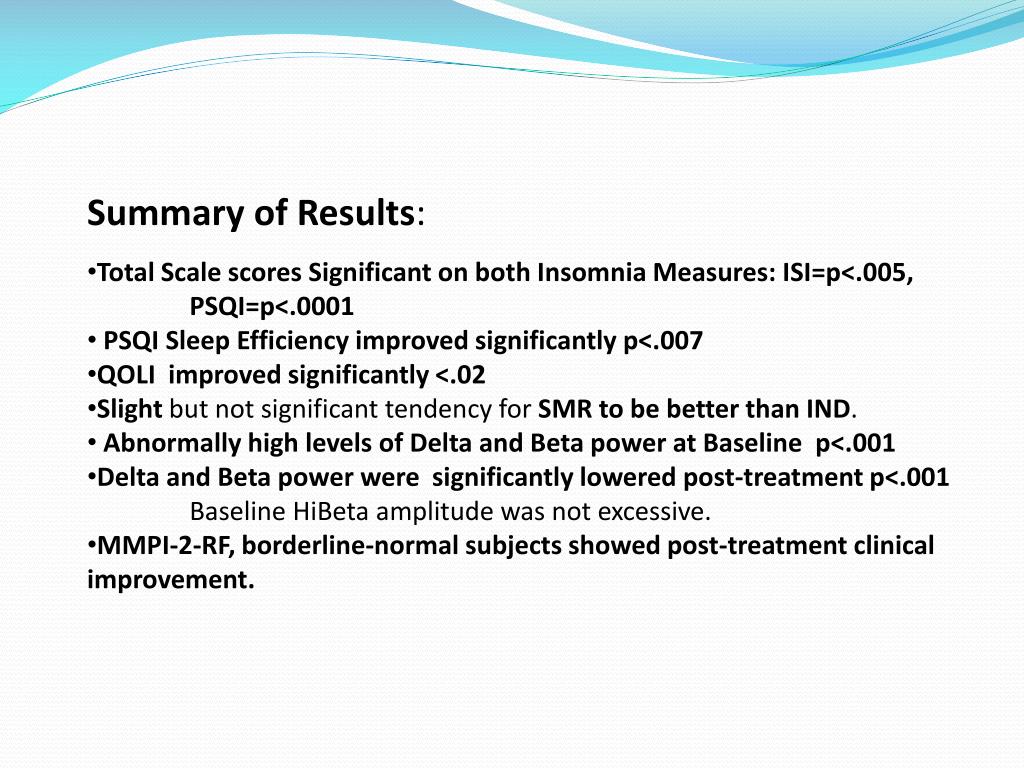 Summary of Results:

•Total Scale scores Significant on both Insomnia Measures: ISI=p<.005, PSQI=p<.0001
• PSQI Sleep Efficiency improved significantly p<.007
•QOLI improved significantly <.02
•Slight but not significant tendency for SMR to be better than IND.
• Abnormally high levels of Delta and Beta power at Baseline p<.001
•Delta and Beta power were significantly lowered post-treatment p<.001
Baseline HiBeta amplitude was not excessive.
•MMPI-2-RF, borderline-normal subjects showed post-treatment clinical improvement.